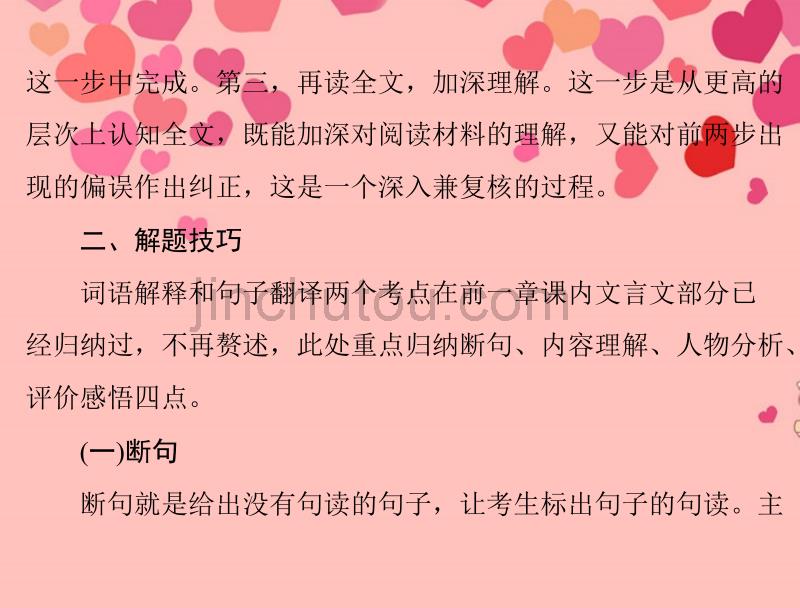 这一步中完成。第三，再读全文，加深理解。这一步是从更高的层次上认知全文，既能加深对阅读材料的理解，又能对前两步出现的偏误作出纠正，这是一个深入兼复核的过程。

二、解题技巧

词语解释和句子翻译两个考点在前一章课内文言文部分已经归纳过，不再赘述，此处重点归纳断句、内容理解、人物分析、评价感悟四点。

jinchutou.com

(一)断句

断句就是给出没有句读的句子，让考生标出句子的句读。主